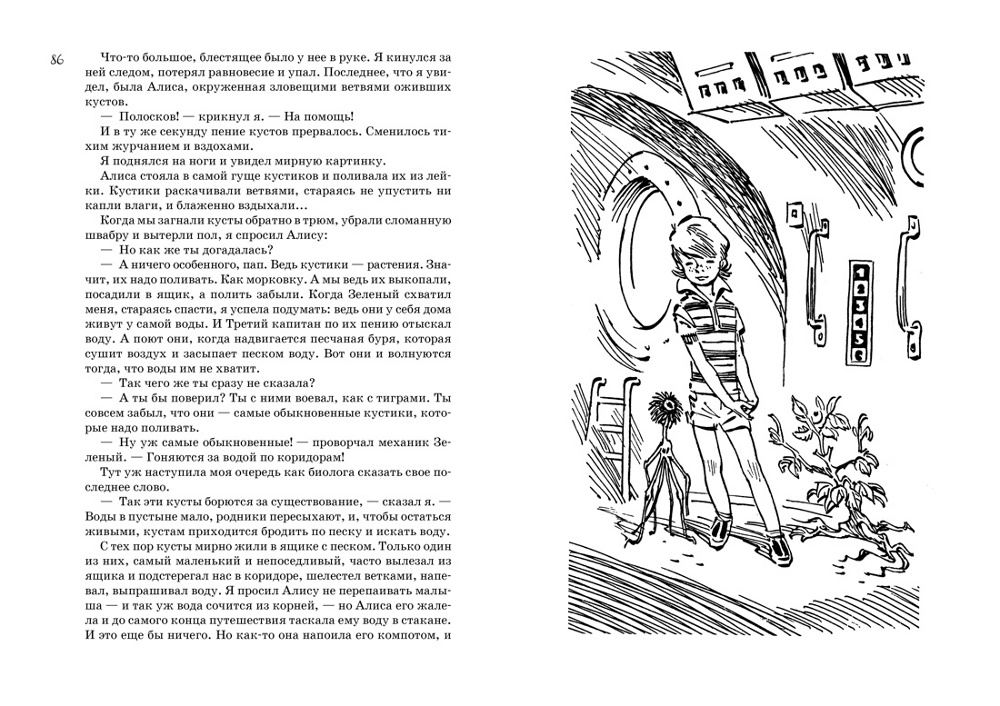 86

Что-то большое, блестящее было у нее в руке. Я кинулся за ней следом, потерял равновесие и упал. Последнее, что я увидел, была Алиса, окруженная зловещими ветвями оживших кустов.

— Полосков! — крикнул я. — На помощь!

И в ту же секунду пение кустов прервалось. Сменилось тихим журчанием и вздохами.

Я поднялся на ноги и увидел мирную картинку.

Алиса стояла в самой гуще кустиков и поливала их из лейки. Кустики раскачивали ветвями, стараясь не упустить ни капли влаги, и блаженно вздыхали...

Когда мы загнали кусты обратно в трюм, убрали сломанную швабру и вытерли пол, я спросил Алису:

— Но как же ты догадалась?

— А ничего особенного, пап. Ведь кустики — растения. Значит, их надо поливать. Как морковку. А мы ведь их выкопали, посадили в ящик, а полить забыли. Когда Зеленый схватил меня, стараясь спасти, я успела подумать: ведь они у себя дома живут у самой воды. И Третий капитан по их пению отыскал воду. А поют они, когда надвигается песчаная буря, которая сушит воздух и засыпает песком воду. Вот они и волнуются тогда, что воды им не хватит.

— Так чего же ты сразу не сказала?

— А ты бы поверил? Ты с ними воевал, как с тиграми. Ты совсем забыл, что они — самые обыкновенные кустики, которые надо поливать.

— Ну уж самые обыкновенные! — проворчал механик Зеленый. — Гоняются за водой по коридорам!

Тут уж наступила моя очередь как биолога сказать свое последнее слово.

— Так эти кусты борются за существование, — сказал я. — Воды в пустыне мало, родники пересыхают, и, чтобы остаться живыми, кустам приходится бродить по песку и искать воду.

С тех пор кусты мирно жили в ящике с песком. Только один из них, самый маленький и непоседливый, часто вылезал из ящика и подстерегал нас в коридоре, шелестел ветками, напевал, выпрашивал воду. Я просил Алису не перепаивать малыша — и так уж вода сочится из корней, — но Алиса его жалела и до самого конца путешествия таскала ему воду в стакане. И это еще бы ничего. Но как-то она напоила его компотом, и

1 2 3 4 5 6